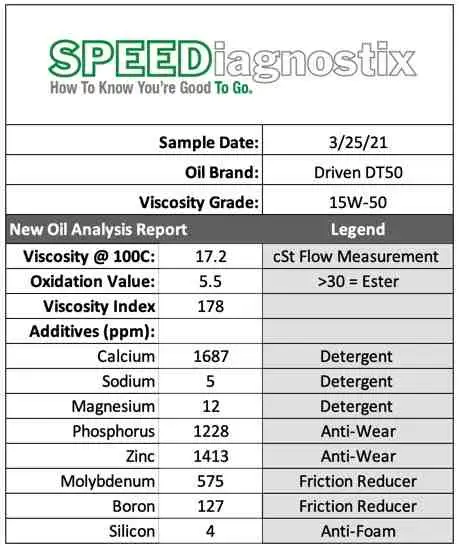 SPEEDiagnostix
How To Know You're Good To Go.

Sample Date: 3/25/21
Oil Brand: Driven DT50
Viscosity Grade: 15W-50

| New Oil Analysis Report | | Legend |
|---|---|---|
| Viscosity @ 100C: | 17.2 | cSt Flow Measurement |
| Oxidation Value: | 5.5 | >30 = Ester |
| Viscosity Index | 178 | |
| Additives (ppm): | | |
| Calcium | 1687 | Detergent |
| Sodium | 5 | Detergent |
| Magnesium | 12 | Detergent |
| Phosphorus | 1228 | Anti-Wear |
| Zinc | 1413 | Anti-Wear |
| Molybdenum | 575 | Friction Reducer |
| Boron | 127 | Friction Reducer |
| Silicon | 4 | Anti-Foam |